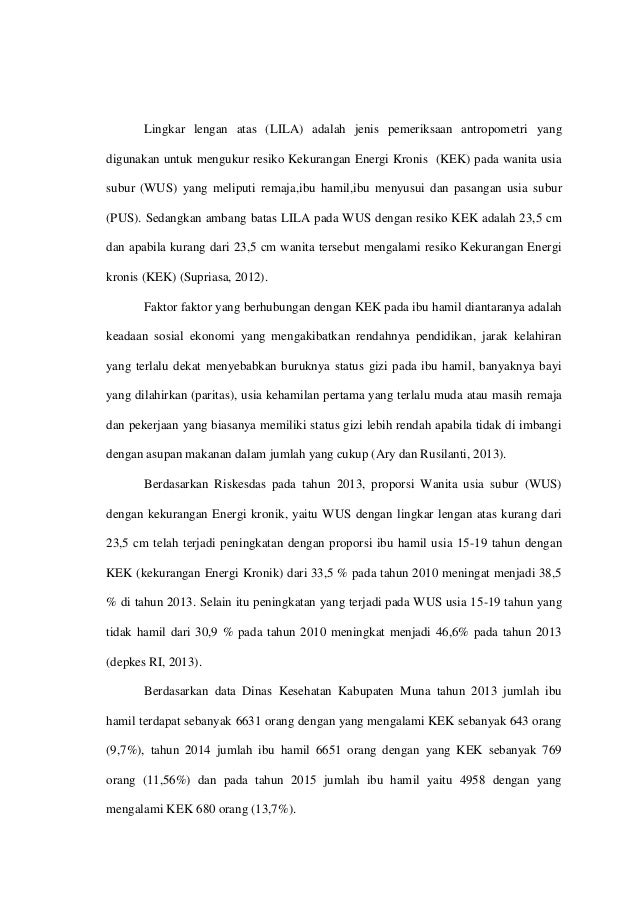 Lingkar lengan atas (LILA) adalah jenis pemeriksaan antropometri yang digunakan untuk mengukur resiko Kekurangan Energi Kronis (KEK) pada wanita usia subur (WUS) yang meliputi remaja,ibu hamil,ibu menyusui dan pasangan usia subur (PUS). Sedangkan ambang batas LILA pada WUS dengan resiko KEK adalah 23,5 cm dan apabila kurang dari 23,5 cm wanita tersebut mengalami resiko Kekurangan Energi kronis (KEK) (Supriasa, 2012).

Faktor faktor yang berhubungan dengan KEK pada ibu hamil diantaranya adalah keadaan sosial ekonomi yang mengakibatkan rendahnya pendidikan, jarak kelahiran yang terlalu dekat menyebabkan buruknya status gizi pada ibu hamil, banyaknya bayi yang dilahirkan (paritas), usia kehamilan pertama yang terlalu muda atau masih remaja dan pekerjaan yang biasanya memiliki status gizi lebih rendah apabila tidak di imbangi dengan asupan makanan dalam jumlah yang cukup (Ary dan Rusilanti, 2013).

Berdasarkan Riskesdas pada tahun 2013, proporsi Wanita usia subur (WUS) dengan kekurangan Energi kronik, yaitu WUS dengan lingkar lengan atas kurang dari 23,5 cm telah terjadi peningkatan dengan proporsi ibu hamil usia 15-19 tahun dengan KEK (kekurangan Energi Kronik) dari 33,5 % pada tahun 2010 meningat menjadi 38,5 % di tahun 2013. Selain itu peningkatan yang terjadi pada WUS usia 15-19 tahun yang tidak hamil dari 30,9 % pada tahun 2010 meningkat menjadi 46,6% pada tahun 2013 (depkes RI, 2013).

Berdasarkan data Dinas Kesehatan Kabupaten Muna tahun 2013 jumlah ibu hamil terdapat sebanyak 6631 orang dengan yang mengalami KEK sebanyak 643 orang (9,7%), tahun 2014 jumlah ibu hamil 6651 orang dengan yang KEK sebanyak 769 orang (11,56%) dan pada tahun 2015 jumlah ibu hamil yaitu 4958 dengan yang mengalami KEK 680 orang (13,7%).